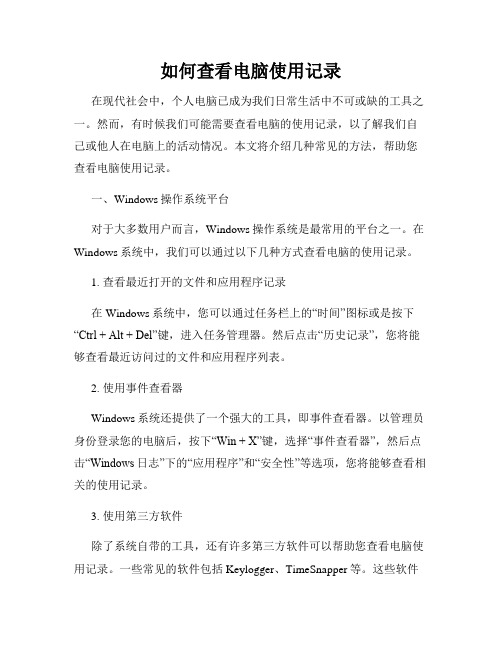 如何查看电脑使用记录

在现代社会中，个人电脑已成为我们日常生活中不可或缺的工具之一。然而，有时候我们可能需要查看电脑的使用记录，以了解我们自己或他人在电脑上的活动情况。本文将介绍几种常见的方法，帮助您查看电脑使用记录。

一、Windows 操作系统平台

对于大多数用户而言，Windows 操作系统是最常用的平台之一。在 Windows 系统中，我们可以通过以下几种方式查看电脑的使用记录。

1. 查看最近打开的文件和应用程序记录

在 Windows 系统中，您可以通过任务栏上的“时间”图标或是按下“Ctrl + Alt + Del”键，进入任务管理器。然后点击“历史记录”，您将能够查看最近访问过的文件和应用程序列表。

2. 使用事件查看器

Windows 系统还提供了一个强大的工具，即事件查看器。以管理员身份登录您的电脑后，按下“Win + X”键，选择“事件查看器”，然后点击“Windows 日志”下的“应用程序”和“安全性”等选项，您将能够查看相关的使用记录。

3. 使用第三方软件

除了系统自带的工具，还有许多第三方软件可以帮助您查看电脑使用记录。一些常见的软件包括 Keylogger、TimeSnapper 等。这些软件